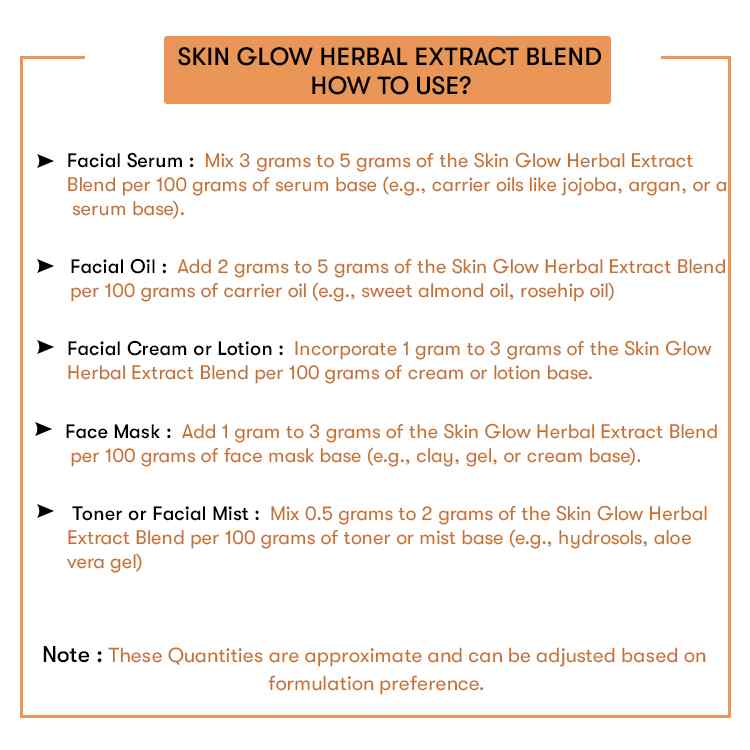 SKIN GLOW HERBAL EXTRACT BLEND
HOW TO USE?

➤ Facial Serum : Mix 3 grams to 5 grams of the Skin Glow Herbal Extract Blend per 100 grams of serum base (e.g., carrier oils like jojoba, argan, or a serum base).

➤ Facial Oil : Add 2 grams to 5 grams of the Skin Glow Herbal Extract Blend per 100 grams of carrier oil (e.g., sweet almond oil, rosehip oil)

➤ Facial Cream or Lotion : Incorporate 1 gram to 3 grams of the Skin Glow Herbal Extract Blend per 100 grams of cream or lotion base.

➤ Face Mask : Add 1 gram to 3 grams of the Skin Glow Herbal Extract Blend per 100 grams of face mask base (e.g., clay, gel, or cream base).

➤ Toner or Facial Mist : Mix 0.5 grams to 2 grams of the Skin Glow Herbal Extract Blend per 100 grams of toner or mist base (e.g., hydrosols, aloe vera gel)

Note : These Quantities are approximate and can be adjusted based on formulation preference.